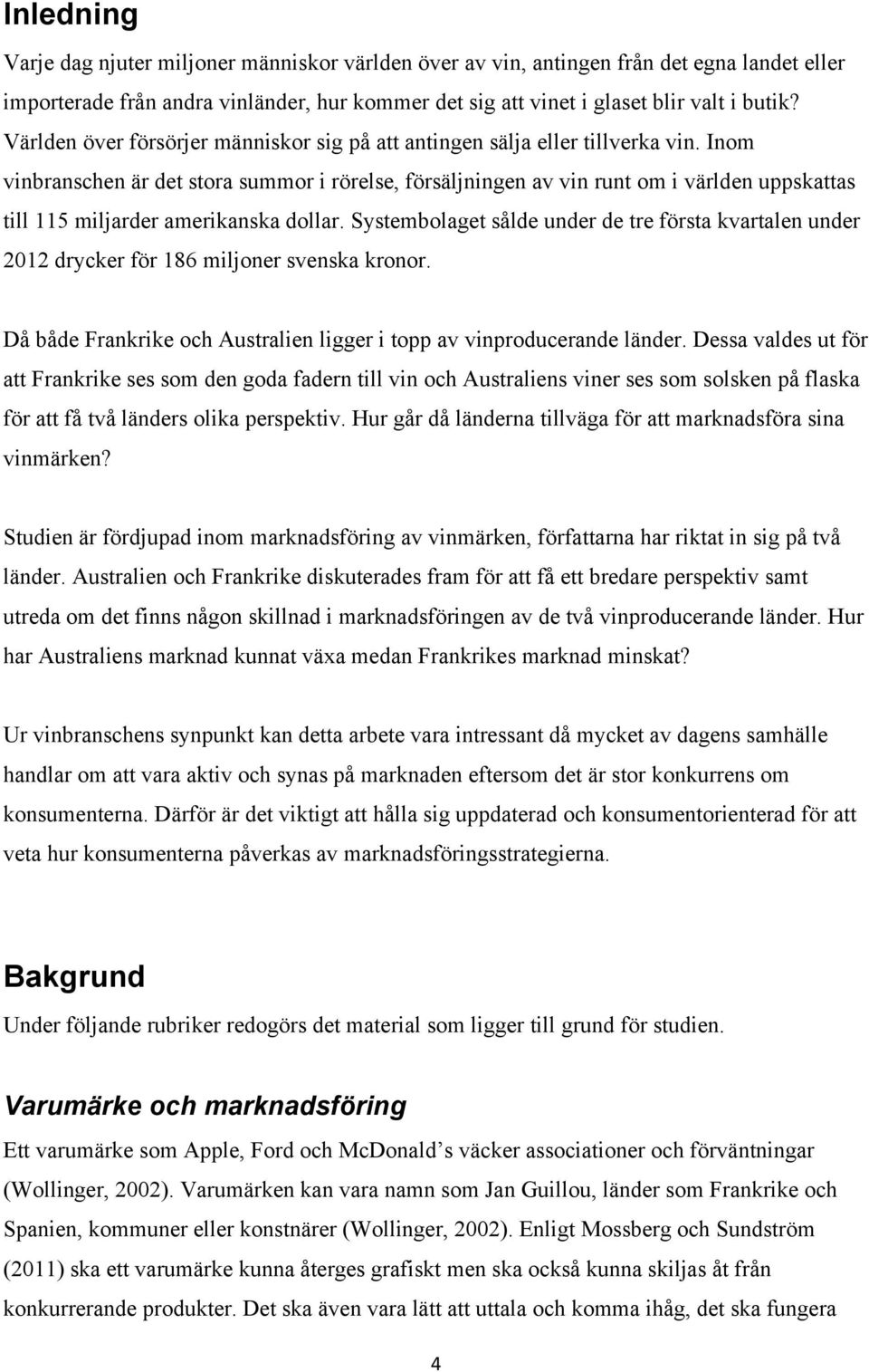 Inledning

Varje dag njuter miljoner människor världen över av vin, antingen från det egna landet eller importerade från andra vinländer, hur kommer det sig att vinet i glaset blir valt i butik? Världen över försörjer människor sig på att antingen sälja eller tillverka vin. Inom vinbranschen är det stora summor i rörelse, försäljningen av vin runt om i världen uppskattas till 115 miljarder amerikanska dollar. Systembolaget sålde under de tre första kvartalen under 2012 drycker för 186 miljoner svenska kronor.

Då både Frankrike och Australien ligger i topp av vinproducerande länder. Dessa valdes ut för att Frankrike ses som den goda fadern till vin och Australiens viner ses som solsken på flaska för att få två länders olika perspektiv. Hur går då länderna tillväga för att marknadsföra sina vinmärken?

Studien är fördjupad inom marknadsföring av vinmärken, författarna har riktat in sig på två länder. Australien och Frankrike diskuterades fram för att få ett bredare perspektiv samt utreda om det finns någon skillnad i marknadsföringen av de två vinproducerande länder. Hur har Australiens marknad kunnat växa medan Frankrikes marknad minskat?

Ur vinbranschens synpunkt kan detta arbete vara intressant då mycket av dagens samhälle handlar om att vara aktiv och synas på marknaden eftersom det är stor konkurrens om konsumenterna. Därför är det viktigt att hålla sig uppdaterad och konsumentorienterad för att veta hur konsumenterna påverkas av marknadsföringsstrategierna.

Bakgrund

Under följande rubriker redogörs det material som ligger till grund för studien.

Varumärke och marknadsföring

Ett varumärke som Apple, Ford och McDonald s väcker associationer och förväntningar (Wollinger, 2002). Varumärken kan vara namn som Jan Guillou, länder som Frankrike och Spanien, kommuner eller konstnärer (Wollinger, 2002). Enligt Mossberg och Sundström (2011) ska ett varumärke kunna återges grafiskt men ska också kunna skiljas åt från konkurrerande produkter. Det ska även vara lätt att uttala och komma ihåg, det ska fungera

4